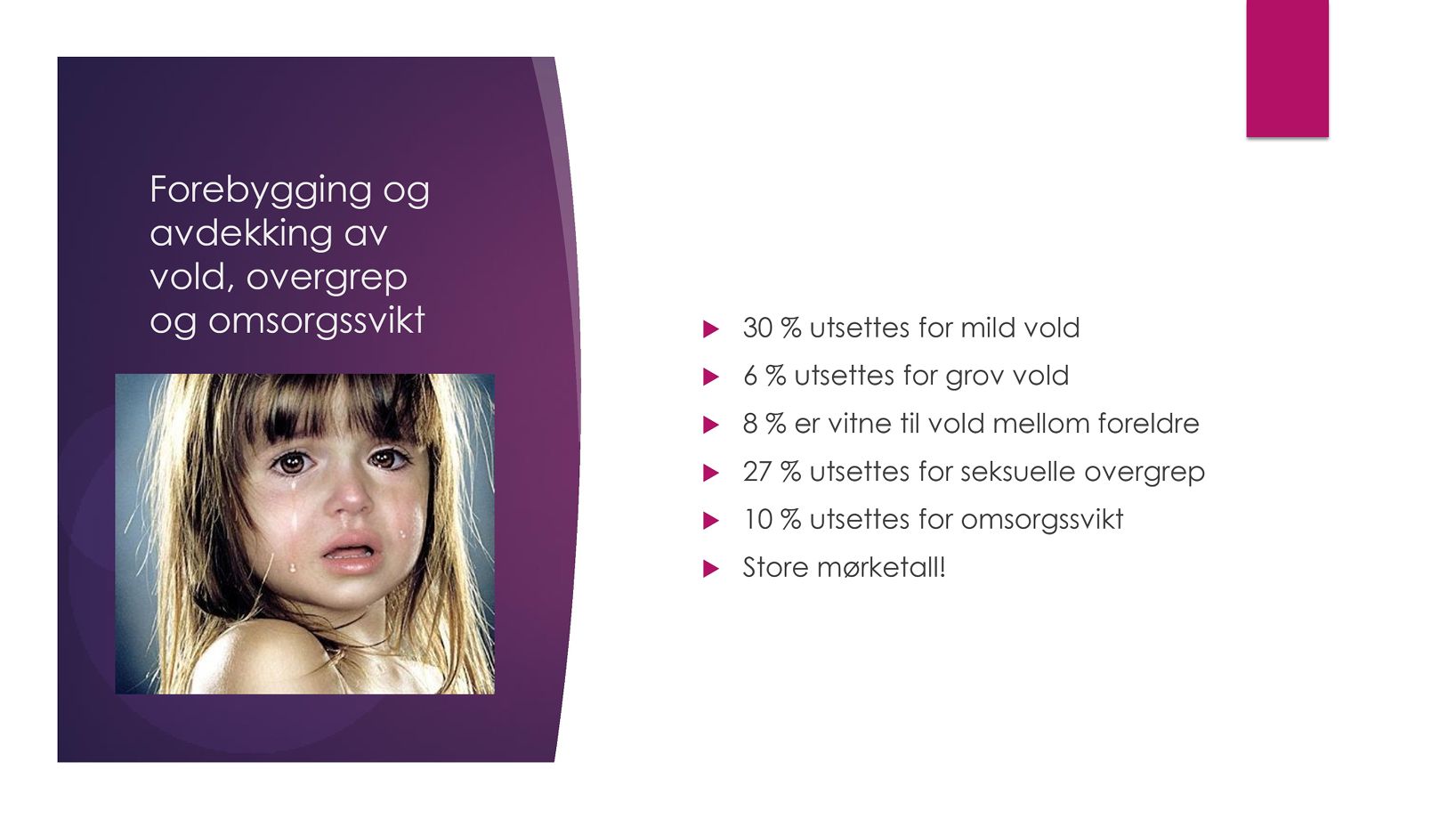 Forebygging og avdekking av vold, overgrep og omsorgssvikt

▶ 30 % utsettes for mild vold

▶ 6 % utsettes for grov vold

▶ 8 % er vitne til vold mellom foreldre

▶ 27 % utsettes for seksuelle overgrep

▶ 10 % utsettes for omsorgssvikt

▶ Store mørketall!